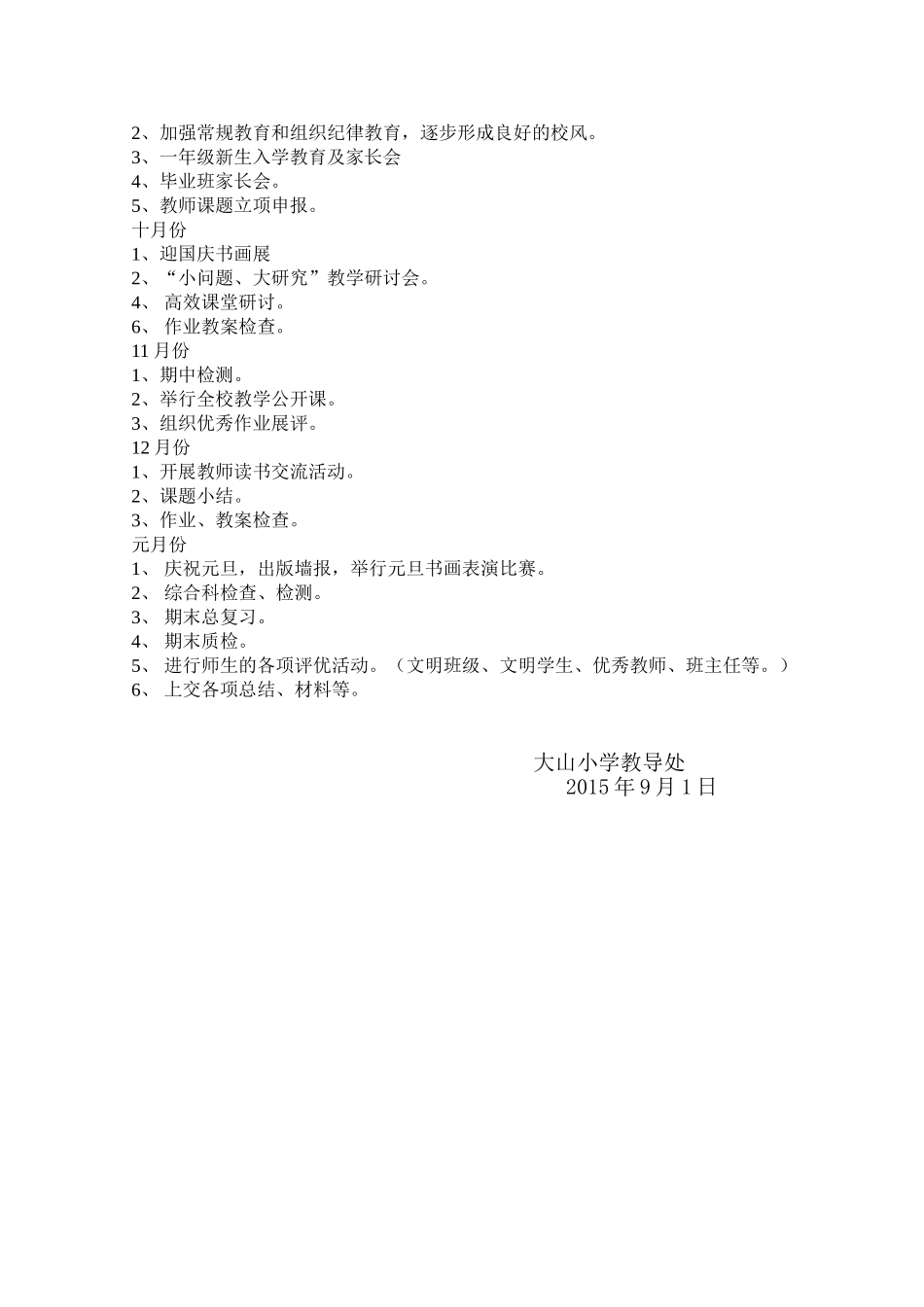 2、加强常规教育和组织纪律教育，逐步形成良好的校风。
3、一年级新生入学教育及家长会
4、毕业班家长会。
5、教师课题立项申报。
十月份
1、迎国庆书画展
2、“小问题、大研究”教学研讨会。
4、 高效课堂研讨。
6、 作业教案检查。
11 月份
1、期中检测。
2、举行全校教学公开课。
3、组织优秀作业展评。
12 月份
1、开展教师读书交流活动。
2、课题小结。
3、作业、教案检查。
元月份
1、 庆祝元旦，出版墙报，举行元旦书画表演比赛。
2、 综合科检查、检测。
3、 期末总复习。
4、 期末质检。
5、 进行师生的各项评优活动。（文明班级、文明学生、优秀教师、班主任等。）
6、 上交各项总结、材料等。

大山小学教导处
2015 年 9 月 1 日